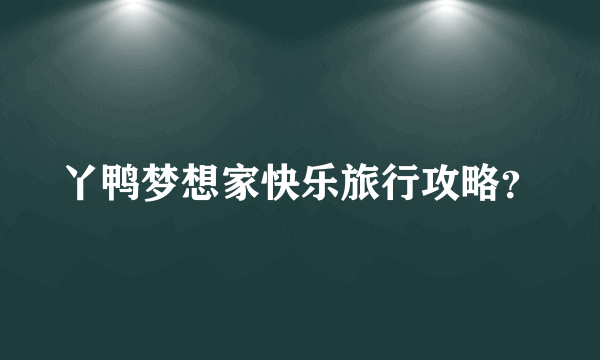 丫鸭梦想家快乐旅行攻略?